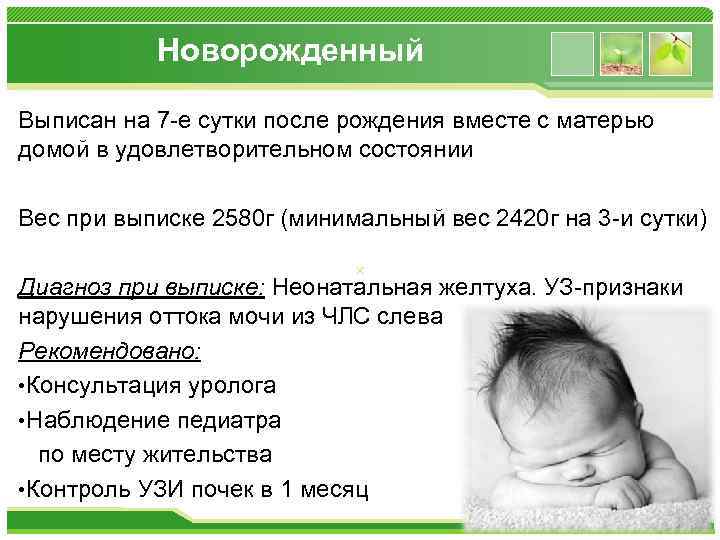 Новорожденный

Выписан на 7-е сутки после рождения вместе с матерью домой в удовлетворительном состоянии

Вес при выписке 2580г (минимальный вес 2420г на 3-и сутки)

Диагноз при выписке: Неонатальная желтуха. УЗ-признаки нарушения оттока мочи из ЧЛС слева

Рекомендовано:

•Консультация уролога

•Наблюдение педиатра по месту жительства

•Контроль УЗИ почек в 1 месяц